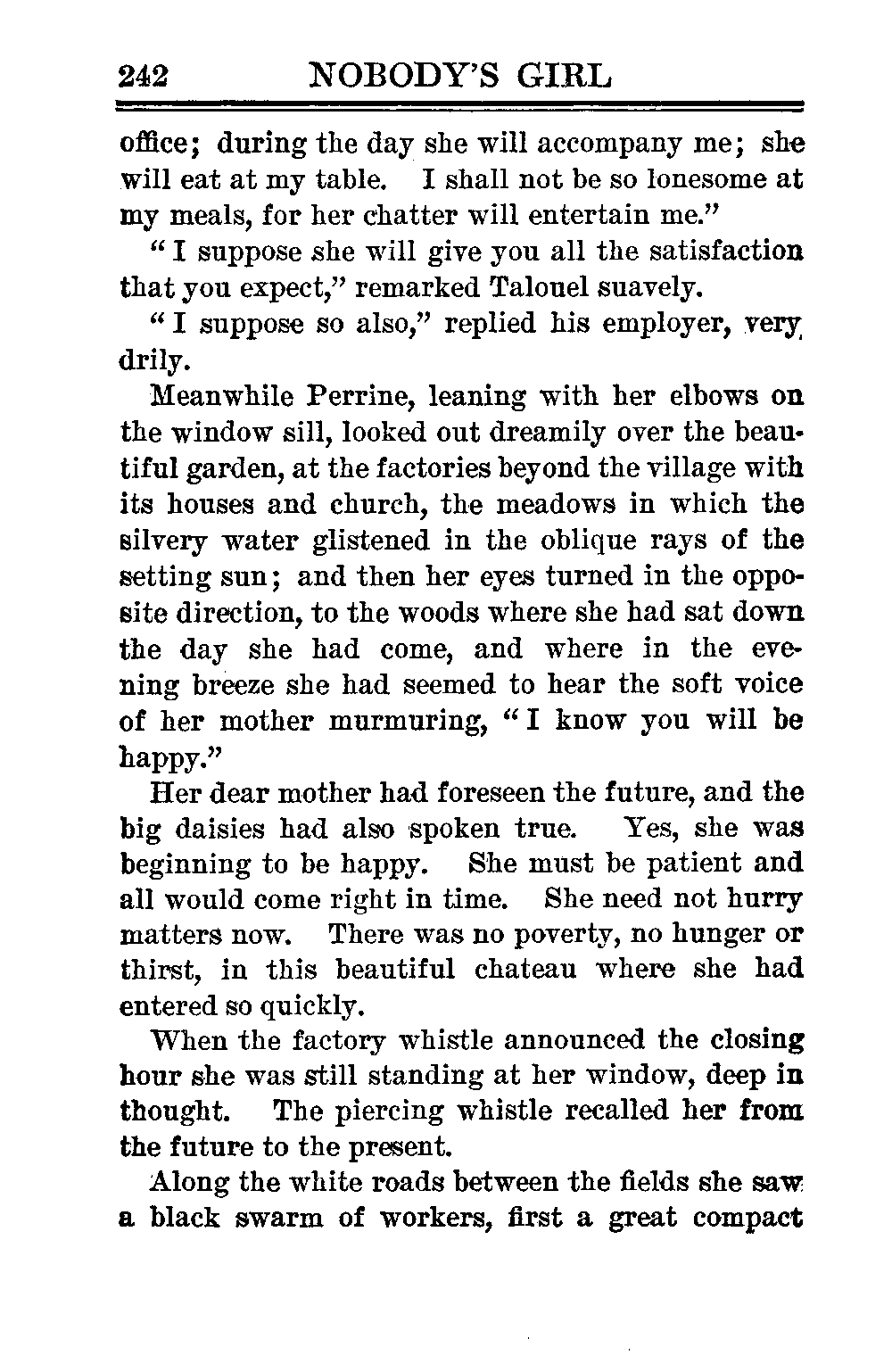 242 NOBODY'S GIRL

office; during the day she will accompany me; she will eat at my table. I shall not be so lonesome at my meals, for her chatter will entertain me."

"I suppose she will give you all the satisfaction that you expect," remarked Talouel suavely.

"I suppose so also," replied his employer, very drily.

Meanwhile Perrine, leaning with her elbows on the window sill, looked out dreamily over the beautiful garden, at the factories beyond the village with its houses and church, the meadows in which the silvery water glistened in the oblique rays of the setting sun; and then her eyes turned in the opposite direction, to the woods where she had sat down the day she had come, and where in the evening breeze she had seemed to hear the soft voice of her mother murmuring, "I know you will be happy."

Her dear mother had foreseen the future, and the big daisies had also spoken true. Yes, she was beginning to be happy. She must be patient and all would come right in time. She need not hurry matters now. There was no poverty, no hunger or thirst, in this beautiful chateau where she had entered so quickly.

When the factory whistle announced the closing hour she was still standing at her window, deep in thought. The piercing whistle recalled her from the future to the present.

Along the white roads between the fields she saw a black swarm of workers, first a great compact